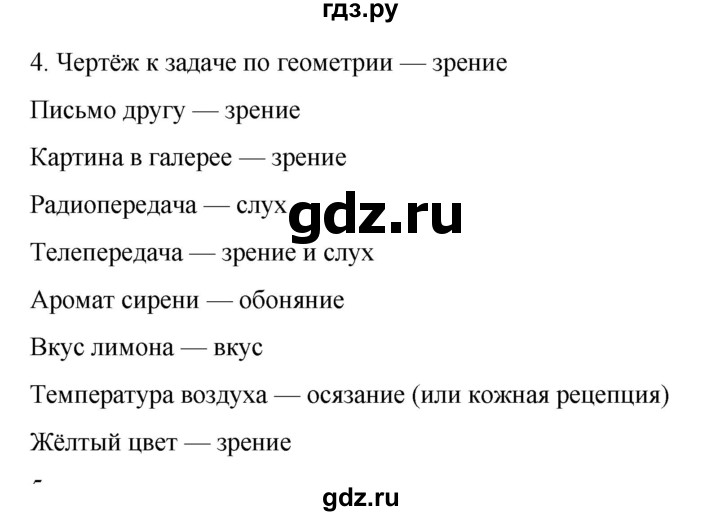 гдз.ру

4. Чертёж к задаче по геометрии — зрение

Письмо другу — зрение

Картина в галерее — зрение

Радиопередача — слух

gdz.ru

Телепередача — зрение и слух

Аромат сирени — обоняние

Вкус лимона — вкус

Температура воздуха — осязание (или кожная рецепция)

Жёлтый цвет — зрение

gdz.ru